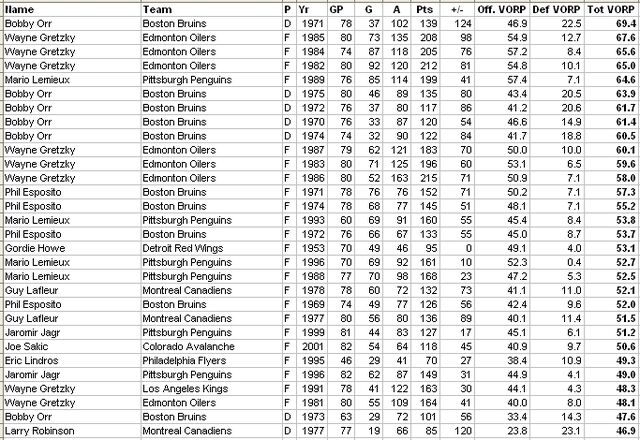 | Name | Team | P | Yr | GP | G | A | Pts | +/- | Off. VORP | Def VORP | Tot VORP |
|---|---|---|---|---|---|---|---|---|---|---|---|
| Bobby Orr | Boston Bruins | D | 1971 | 78 | 37 | 102 | 139 | 124 | 46.9 | 22.5 | 69.4 |
| Wayne Gretzky | Edmonton Oilers | F | 1985 | 80 | 73 | 135 | 208 | 98 | 54.9 | 12.7 | 67.6 |
| Wayne Gretzky | Edmonton Oilers | F | 1984 | 74 | 87 | 118 | 205 | 76 | 57.2 | 8.4 | 65.6 |
| Wayne Gretzky | Edmonton Oilers | F | 1982 | 80 | 92 | 120 | 212 | 81 | 54.8 | 10.1 | 65.0 |
| Mario Lemieux | Pittsburgh Penguins | F | 1989 | 76 | 85 | 114 | 199 | 41 | 57.4 | 7.1 | 64.6 |
| Bobby Orr | Boston Bruins | D | 1975 | 80 | 46 | 89 | 135 | 80 | 43.4 | 20.5 | 63.9 |
| Bobby Orr | Boston Bruins | D | 1972 | 76 | 37 | 80 | 117 | 86 | 41.2 | 20.6 | 61.7 |
| Bobby Orr | Boston Bruins | D | 1970 | 76 | 33 | 87 | 120 | 54 | 46.6 | 14.9 | 61.4 |
| Bobby Orr | Boston Bruins | D | 1974 | 74 | 32 | 90 | 122 | 84 | 41.7 | 18.8 | 60.5 |
| Wayne Gretzky | Edmonton Oilers | F | 1987 | 79 | 62 | 121 | 183 | 70 | 50.0 | 10.0 | 60.1 |
| Wayne Gretzky | Edmonton Oilers | F | 1983 | 80 | 71 | 125 | 196 | 60 | 53.1 | 6.5 | 59.6 |
| Wayne Gretzky | Edmonton Oilers | F | 1986 | 80 | 52 | 163 | 215 | 71 | 50.9 | 7.1 | 58.0 |
| Phil Esposito | Boston Bruins | F | 1971 | 78 | 76 | 76 | 152 | 71 | 50.2 | 7.1 | 57.3 |
| Phil Esposito | Boston Bruins | F | 1974 | 78 | 68 | 77 | 145 | 51 | 48.1 | 7.1 | 55.2 |
| Mario Lemieux | Pittsburgh Penguins | F | 1993 | 60 | 69 | 91 | 160 | 55 | 45.4 | 8.4 | 53.8 |
| Phil Esposito | Boston Bruins | F | 1972 | 76 | 66 | 67 | 133 | 55 | 45.0 | 8.7 | 53.7 |
| Gordie Howe | Detroit Red Wings | F | 1953 | 70 | 49 | 46 | 95 | 0 | 49.1 | 4.0 | 53.1 |
| Mario Lemieux | Pittsburgh Penguins | F | 1996 | 70 | 69 | 92 | 161 | 10 | 52.3 | 0.4 | 52.7 |
| Mario Lemieux | Pittsburgh Penguins | F | 1988 | 77 | 70 | 98 | 168 | 23 | 47.2 | 5.3 | 52.5 |
| Guy Lafleur | Montreal Canadiens | F | 1978 | 78 | 60 | 72 | 132 | 73 | 41.1 | 11.0 | 52.1 |
| Phil Esposito | Boston Bruins | F | 1969 | 74 | 49 | 77 | 126 | 56 | 42.4 | 9.6 | 52.0 |
| Guy Lafleur | Montreal Canadiens | F | 1977 | 80 | 56 | 80 | 136 | 89 | 40.1 | 11.4 | 51.5 |
| Jaromir Jagr | Pittsburgh Penguins | F | 1999 | 81 | 44 | 83 | 127 | 17 | 45.1 | 6.1 | 51.2 |
| Joe Sakic | Colorado Avalanche | F | 2001 | 82 | 54 | 64 | 118 | 45 | 40.9 | 9.7 | 50.6 |
| Eric Lindros | Philadelphia Flyers | F | 1995 | 46 | 29 | 41 | 70 | 27 | 38.4 | 10.9 | 49.3 |
| Jaromir Jagr | Pittsburgh Penguins | F | 1996 | 82 | 62 | 87 | 149 | 31 | 44.9 | 4.1 | 49.0 |
| Wayne Gretzky | Los Angeles Kings | F | 1991 | 78 | 41 | 122 | 163 | 30 | 44.1 | 4.3 | 48.3 |
| Wayne Gretzky | Edmonton Oilers | F | 1981 | 80 | 55 | 109 | 164 | 41 | 40.0 | 8.0 | 48.1 |
| Bobby Orr | Boston Bruins | D | 1973 | 63 | 29 | 72 | 101 | 56 | 33.4 | 14.3 | 47.6 |
| Larry Robinson | Montreal Canadiens | D | 1977 | 77 | 19 | 66 | 85 | 120 | 23.8 | 23.1 | 46.9 |